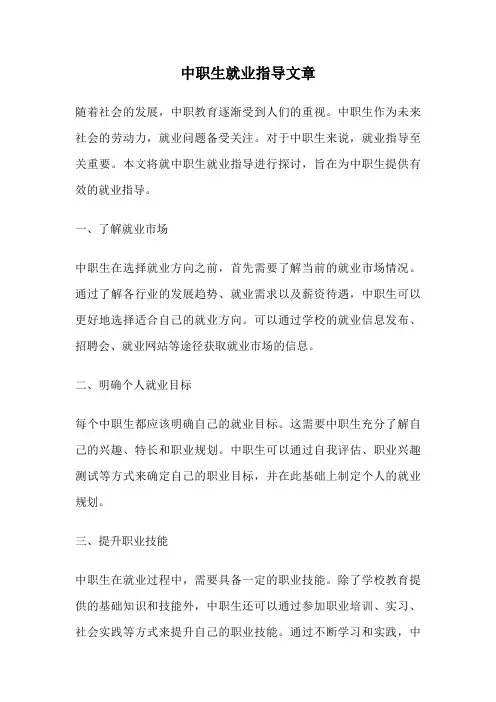 中职生就业指导文章

随着社会的发展，中职教育逐渐受到人们的重视。中职生作为未来社会的劳动力，就业问题备受关注。对于中职生来说，就业指导至关重要。本文将就中职生就业指导进行探讨，旨在为中职生提供有效的就业指导。

一、了解就业市场

中职生在选择就业方向之前，首先需要了解当前的就业市场情况。通过了解各行业的发展趋势、就业需求以及薪资待遇，中职生可以更好地选择适合自己的就业方向。可以通过学校的就业信息发布、招聘会、就业网站等途径获取就业市场的信息。

二、明确个人就业目标

每个中职生都应该明确自己的就业目标。这需要中职生充分了解自己的兴趣、特长和职业规划。中职生可以通过自我评估、职业兴趣测试等方式来确定自己的职业目标，并在此基础上制定个人的就业规划。

三、提升职业技能

中职生在就业过程中，需要具备一定的职业技能。除了学校教育提供的基础知识和技能外，中职生还可以通过参加职业培训、实习、社会实践等方式来提升自己的职业技能。通过不断学习和实践，中